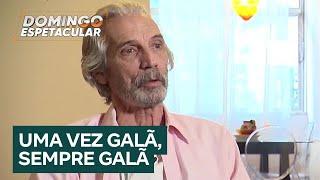 DOMINGO ESPETACULAR

UMA VEZ GALÃ, SEMPRE GALÃ